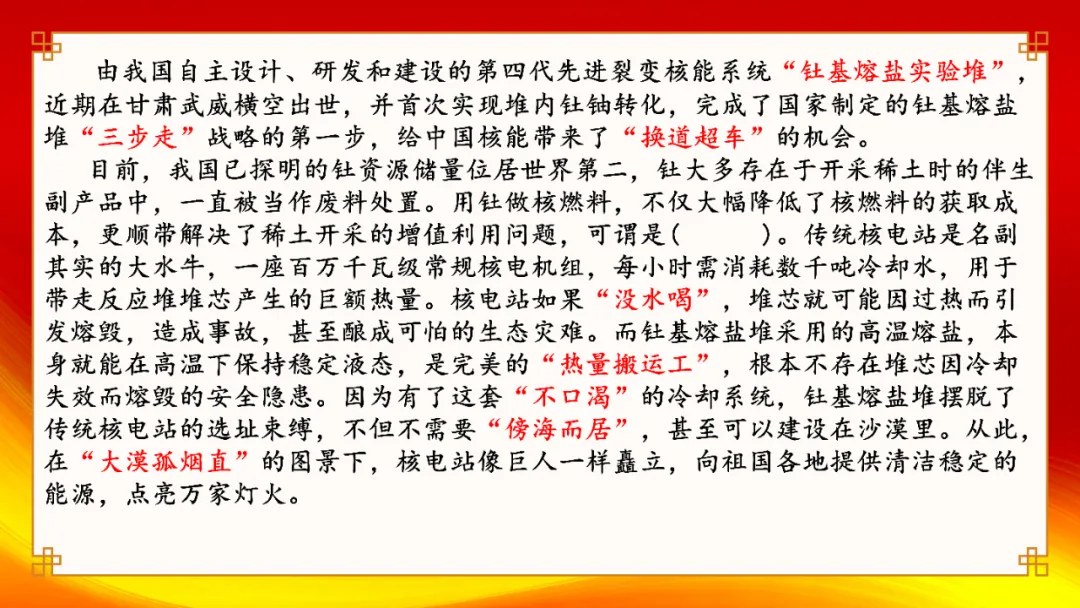 由我国自主设计、研发和建设的第四代先进裂变核能系统“钍基熔盐实验堆”，近期在甘肃武威横空出世，并首次实现堆内钍铀转化，完成了国家制定的钍基熔盐堆“三步走”战略的第一步，给中国核能带来了“换道超车”的机会。

目前，我国已探明的钍资源储量位居世界第二，钍大多存在于开采稀土时的伴生副产品中，一直被当作废料处置。用钍做核燃料，不仅大幅降低了核燃料的获取成本，更顺带解决了稀土开采的增值利用问题，可谓是(　　)。传统核电站是名副其实的大水牛，一座百万千瓦级常规核电机组，每小时需消耗数千吨冷却水，用于带走反应堆堆芯产生的巨额热量。核电站如果“没水喝”，堆芯就可能因过热而引发熔毁，造成事故，甚至酿成可怕的生态灾难。而钍基熔盐堆采用的高温熔盐，本身就能在高温下保持稳定液态，是完美的“热量搬运工”，根本不存在堆芯因冷却失效而熔毁的安全隐患。因为有了这套“不口渴”的冷却系统，钍基熔盐堆摆脱了传统核电站的选址束缚，不但不需要“傍海而居”，甚至可以建设在沙漠里。从此，在“大漠孤烟直”的图景下，核电站像巨人一样矗立，向祖国各地提供清洁稳定的能源，点亮万家灯火。